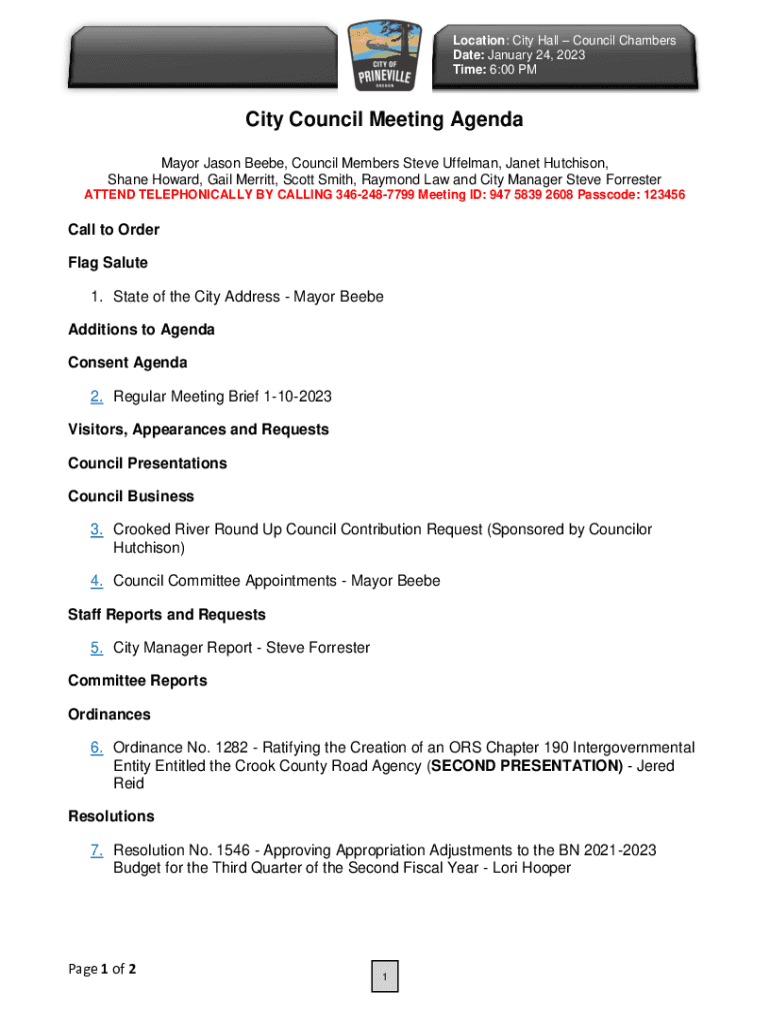 CITY OF PRINEVILLE OREGON

Location: City Hall – Council Chambers
Date: January 24, 2023
Time: 6:00 PM

City Council Meeting Agenda

Mayor Jason Beebe, Council Members Steve Uffelman, Janet Hutchison, Shane Howard, Gail Merritt, Scott Smith, Raymond Law and City Manager Steve Forrester
ATTEND TELEPHONICALLY BY CALLING 346-248-7799 Meeting ID: 947 5839 2608 Passcode: 123456

Call to Order

Flag Salute

1. State of the City Address - Mayor Beebe

Additions to Agenda

Consent Agenda

2. Regular Meeting Brief 1-10-2023

Visitors, Appearances and Requests

Council Presentations

Council Business

3. Crooked River Round Up Council Contribution Request (Sponsored by Councilor Hutchison)

4. Council Committee Appointments - Mayor Beebe

Staff Reports and Requests

5. City Manager Report - Steve Forrester

Committee Reports

Ordinances

6. Ordinance No. 1282 - Ratifying the Creation of an ORS Chapter 190 Intergovernmental Entity Entitled the Crook County Road Agency (SECOND PRESENTATION) - Jered Reid

Resolutions

7. Resolution No. 1546 - Approving Appropriation Adjustments to the BN 2021-2023 Budget for the Third Quarter of the Second Fiscal Year - Lori Hooper

Page 1 of 2

1